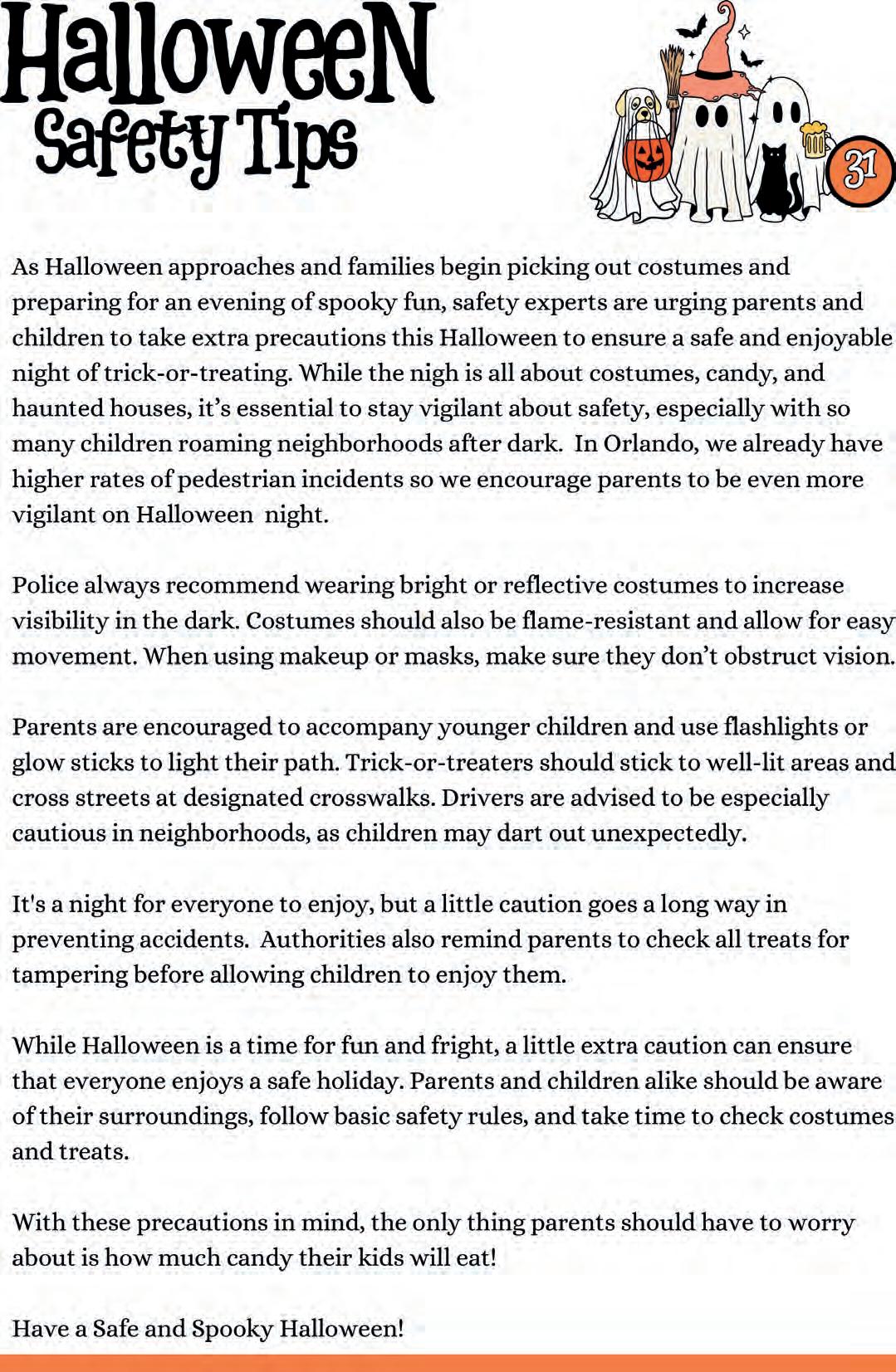 HalloweeN
Safety Tips

31

As Halloween approaches and families begin picking out costumes and preparing for an evening of spooky fun, safety experts are urging parents and children to take extra precautions this Halloween to ensure a safe and enjoyable night of trick-or-treating. While the nigh is all about costumes, candy, and haunted houses, it's essential to stay vigilant about safety, especially with so many children roaming neighborhoods after dark. In Orlando, we already have higher rates of pedestrian incidents so we encourage parents to be even more vigilant on Halloween night.

Police always recommend wearing bright or reflective costumes to increase visibility in the dark. Costumes should also be flame-resistant and allow for easy movement. When using makeup or masks, make sure they don't obstruct vision.

Parents are encouraged to accompany younger children and use flashlights or glow sticks to light their path. Trick-or-treaters should stick to well-lit areas and cross streets at designated crosswalks. Drivers are advised to be especially cautious in neighborhoods, as children may dart out unexpectedly.

It's a night for everyone to enjoy, but a little caution goes a long way in preventing accidents. Authorities also remind parents to check all treats for tampering before allowing children to enjoy them.

While Halloween is a time for fun and fright, a little extra caution can ensure that everyone enjoys a safe holiday. Parents and children alike should be aware of their surroundings, follow basic safety rules, and take time to check costumes and treats.

With these precautions in mind, the only thing parents should have to worry about is how much candy their kids will eat!

Have a Safe and Spooky Halloween!